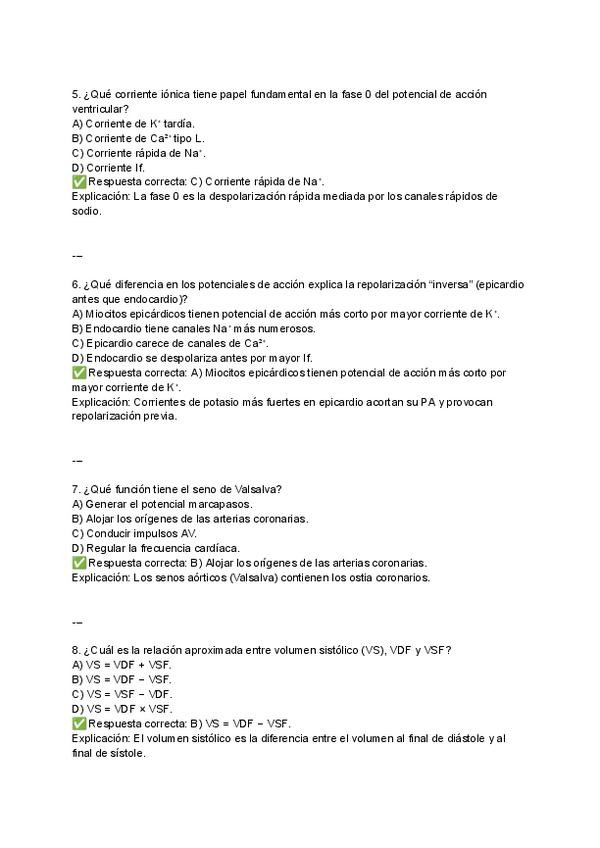 5. ¿Qué corriente iónica tiene papel fundamental en la fase 0 del potencial de acción ventricular?
A) Corriente de $K^+$ tardía.
B) Corriente de $Ca^{2+}$ tipo L.
C) Corriente rápida de $Na^+$.
D) Corriente If.
✅ Respuesta correcta: C) Corriente rápida de $Na^+$.
Explicación: La fase 0 es la despolarización rápida mediada por los canales rápidos de sodio.

---

6. ¿Qué diferencia en los potenciales de acción explica la repolarización "inversa" (epicardio antes que endocardio)?
A) Miocitos epicárdicos tienen potencial de acción más corto por mayor corriente de $K^+$.
B) Endocardio tiene canales $Na^+$ más numerosos.
C) Epicardio carece de canales de $Ca^{2+}$.
D) Endocardio se despolariza antes por mayor If.
✅ Respuesta correcta: A) Miocitos epicárdicos tienen potencial de acción más corto por mayor corriente de $K^+$.
Explicación: Corrientes de potasio más fuertes en epicardio acortan su PA y provocan repolarización previa.

---

7. ¿Qué función tiene el seno de Valsalva?
A) Generar el potencial marcapasos.
B) Alojar los orígenes de las arterias coronarias.
C) Conducir impulsos AV.
D) Regular la frecuencia cardíaca.
✅ Respuesta correcta: B) Alojar los orígenes de las arterias coronarias.
Explicación: Los senos aórticos (Valsalva) contienen los ostia coronarios.

---

8. ¿Cuál es la relación aproximada entre volumen sistólico (VS), VDF y VSF?
A) VS = VDF + VSF.
B) VS = VDF − VSF.
C) VS = VSF − VDF.
D) VS = VDF × VSF.
✅ Respuesta correcta: B) VS = VDF − VSF.
Explicación: El volumen sistólico es la diferencia entre el volumen al final de diástole y al final de sístole.